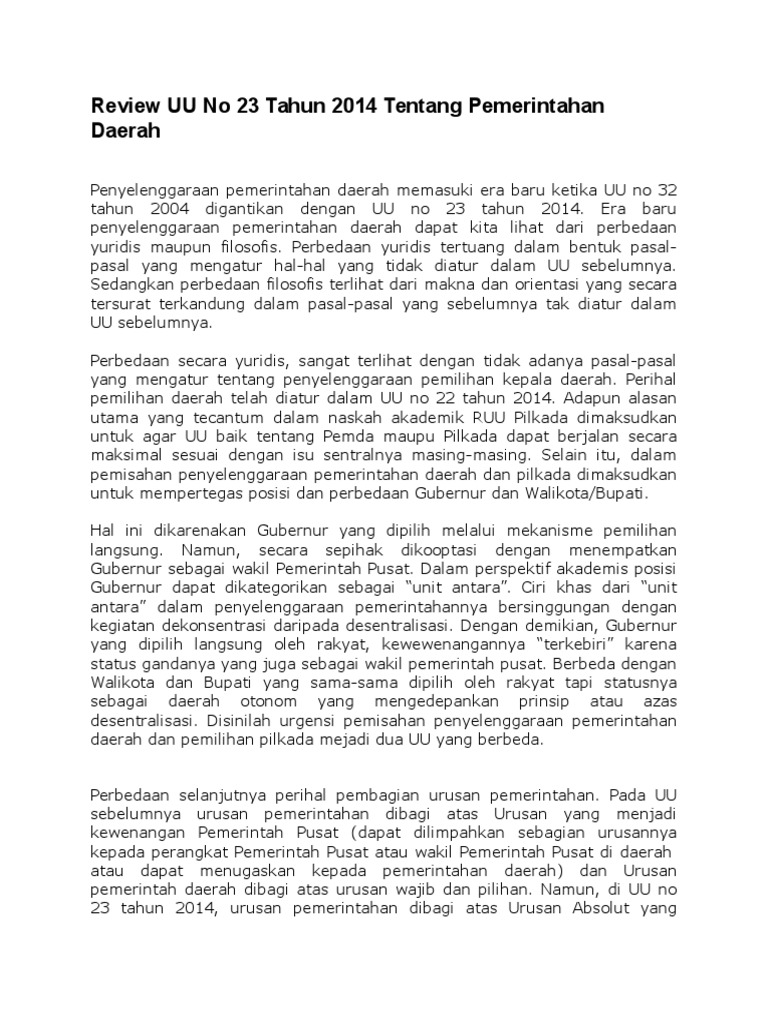 Review UU No 23 Tahun 2014 Tentang Pemerintahan Daerah

Penyelenggaraan pemerintahan daerah memasuki era baru ketika UU no 32 tahun 2004 digantikan dengan UU no 23 tahun 2014. Era baru penyelenggaraan pemerintahan daerah dapat kita lihat dari perbedaan yuridis maupun filosofis. Perbedaan yuridis tertuang dalam bentuk pasal-pasal yang mengatur hal-hal yang tidak diatur dalam UU sebelumnya. Sedangkan perbedaan filosofis terlihat dari makna dan orientasi yang secara tersurat terkandung dalam pasal-pasal yang sebelumnya tak diatur dalam UU sebelumnya.

Perbedaan secara yuridis, sangat terlihat dengan tidak adanya pasal-pasal yang mengatur tentang penyelenggaraan pemilihan kepala daerah. Perihal pemilihan daerah telah diatur dalam UU no 22 tahun 2014. Adapun alasan utama yang tecantum dalam naskah akademik RUU Pilkada dimaksudkan untuk agar UU baik tentang Pemda maupu Pilkada dapat berjalan secara maksimal sesuai dengan isu sentralnya masing-masing. Selain itu, dalam pemisahan penyelenggaraan pemerintahan daerah dan pilkada dimaksudkan untuk mempertegas posisi dan perbedaan Gubernur dan Walikota/Bupati.

Hal ini dikarenakan Gubernur yang dipilih melalui mekanisme pemilihan langsung. Namun, secara sepihak dikooptasi dengan menempatkan Gubernur sebagai wakil Pemerintah Pusat. Dalam perspektif akademis posisi Gubernur dapat dikategorikan sebagai “unit antara”. Ciri khas dari “unit antara” dalam penyelenggaraan pemerintahannya bersinggungan dengan kegiatan dekonsentrasi daripada desentralisasi. Dengan demikian, Gubernur yang dipilih langsung oleh rakyat, kewewenangannya “terkebiri” karena status gandanya yang juga sebagai wakil pemerintah pusat. Berbeda dengan Walikota dan Bupati yang sama-sama dipilih oleh rakyat tapi statusnya sebagai daerah otonom yang mengedepankan prinsip atau azas desentralisasi. Disinilah urgensi pemisahan penyelenggaraan pemerintahan daerah dan pemilihan pilkada mejadi dua UU yang berbeda.

Perbedaan selanjutnya perihal pembagian urusan pemerintahan. Pada UU sebelumnya urusan pemerintahan dibagi atas Urusan yang menjadi kewenangan Pemerintah Pusat (dapat dilimpahkan sebagian urusannya kepada perangkat Pemerintah Pusat atau wakil Pemerintah Pusat di daerah atau dapat menugaskan kepada pemerintahan daerah) dan Urusan pemerintah daerah dibagi atas urusan wajib dan pilihan. Namun, di UU no 23 tahun 2014, urusan pemerintahan dibagi atas Urusan Absolut yang